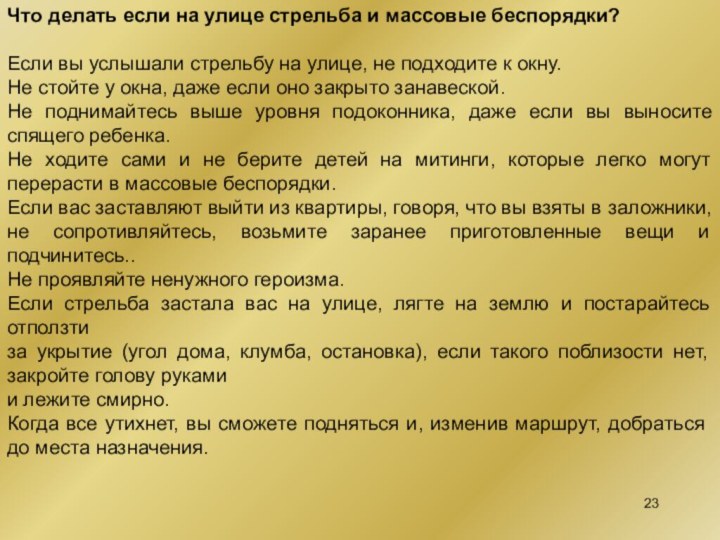 Что делать если на улице стрельба и массовые беспорядки?

Если вы услышали стрельбу на улице, не подходите к окну.
Не стойте у окна, даже если оно закрыто занавеской.
Не поднимайтесь выше уровня подоконника, даже если вы выносите спящего ребенка.
Не ходите сами и не берите детей на митинги, которые легко могут перерасти в массовые беспорядки.
Если вас заставляют выйти из квартиры, говоря, что вы взяты в заложники, не сопротивляйтесь, возьмите заранее приготовленные вещи и подчинитесь..
Не проявляйте ненужного героизма.
Если стрельба застала вас на улице, лягте на землю и постарайтесь отползти
за укрытие (угол дома, клумба, остановка), если такого поблизости нет, закройте голову руками
и лежите смирно.
Когда все утихнет, вы сможете подняться и, изменив маршрут, добраться до места назначения.

23